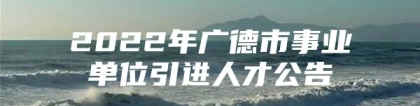 2022年广德市事业单位引进人才公告